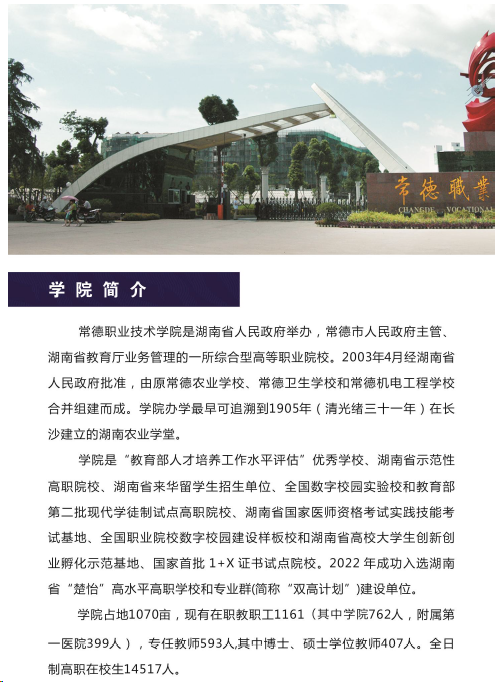 常德職業
CHANGDE VOCATIONAL

学院简介

常德职业技术学院是湖南省人民政府举办，常德市人民政府主管、湖南省教育厅业务管理的一所综合型高等职业院校。2003年4月经湖南省人民政府批准，由原常德农业学校、常德卫生学校和常德机电工程学校合并组建而成。学院办学最早可追溯到1905年（清光绪三十一年）在长沙建立的湖南农业学堂。

学院是“教育部人才培养工作水平评估”优秀学校、湖南省示范性高职院校、湖南省来华留学生招生单位、全国数字校园实验校和教育部第二批现代学徒制试点高职院校、湖南省国家医师资格考试实践技能考试基地、全国职业院校数字校园建设样板校和湖南省高校大学生创新创业孵化示范基地、国家首批 1+X 证书试点院校。2022 年成功入选湖南省“楚怡”高水平高职学校和专业群(简称“双高计划”)建设单位。

学院占地1070亩，现有在职教职工1161（其中学院762人，附属第一医院399人），专任教师593人,其中博士、硕士学位教师407人。全日制高职在校生14517人。